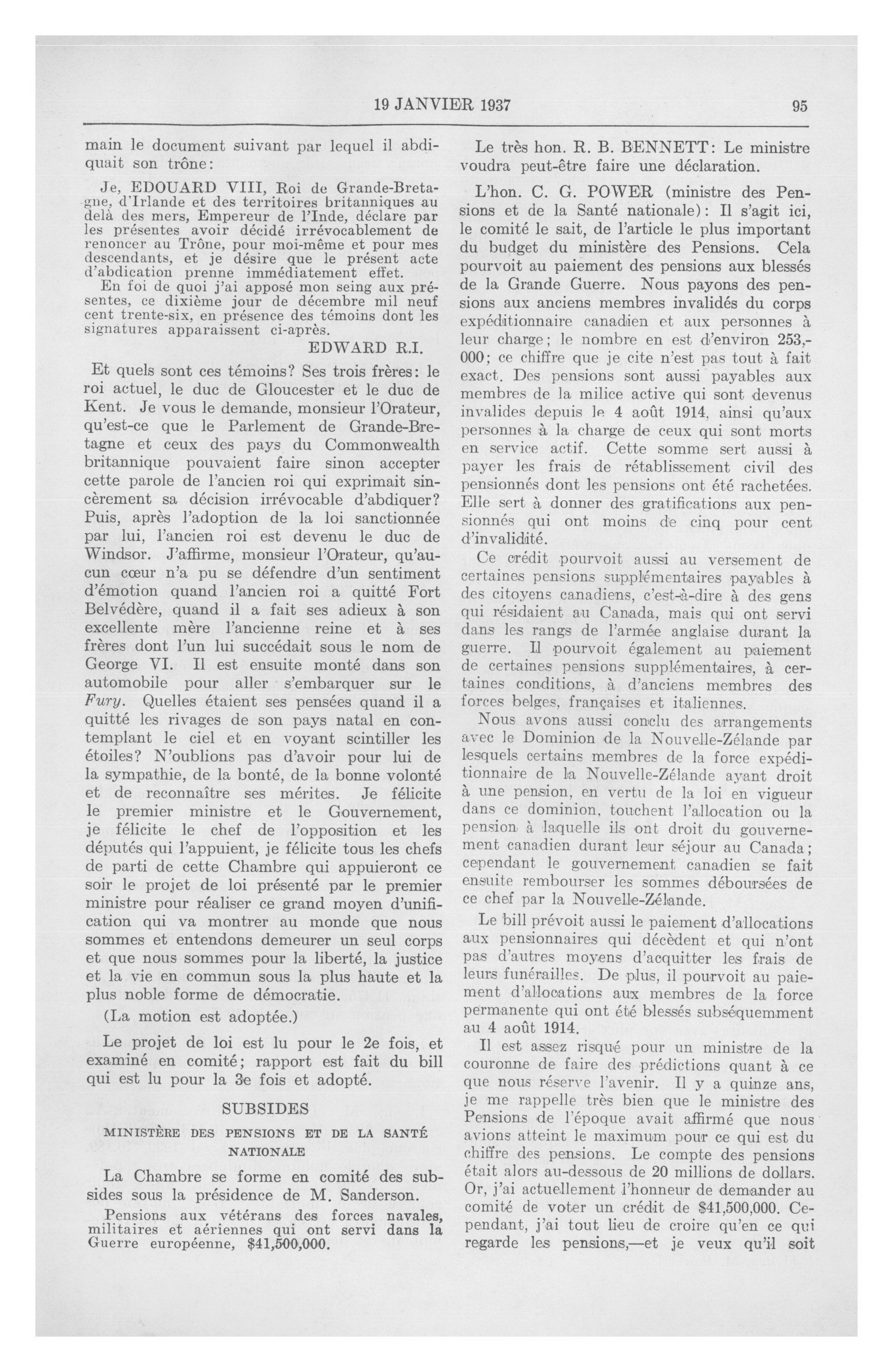 19 JANVIER 1937 95

main le document suivant par lequel il abdiquait son trône:

Je, EDOUARD VIII, Roi de Grande-Bretagne, d'Irlande et des territoires britanniques au delà des mers, Empereur de l'Inde, déclare par les présentes avoir décidé irrévocablement de renoncer au Trône, pour moi-même et pour mes descendants, et je désire que le présent acte d'abdication prenne immédiatement effet.

En foi de quoi j'ai apposé mon seing aux présentes, ce dixième jour de décembre mil neuf cent trente-six, en présence des témoins dont les signatures apparaissent ci-après.

EDWARD R.I.

Et quels sont ces témoins? Ses trois frères: le roi actuel, le duc de Gloucester et le duc de Kent. Je vous le demande, monsieur l'Orateur, qu'est-ce que le Parlement de Grande-Bretagne et ceux des pays du Commonwealth britannique pouvaient faire sinon accepter cette parole de l'ancien roi qui exprimait sincèrement sa décision irrévocable d'abdiquer? Puis, après l'adoption de la loi sanctionnée par lui, l'ancien roi est devenu le duc de Windsor. J'affirme, monsieur l'Orateur, qu'aucun cœur n'a pu se défendre d'un sentiment d'émotion quand l'ancien roi a quitté Fort Belvédère, quand il a fait ses adieux à son excellente mère l'ancienne reine et à ses frères dont l'un lui succédait sous le nom de George VI. Il est ensuite monté dans son automobile pour aller s'embarquer sur le Fury. Quelles étaient ses pensées quand il a quitté les rivages de son pays natal en contemplant le ciel et en voyant scintiller les étoiles? N'oublions pas d'avoir pour lui de la sympathie, de la bonté, de la bonne volonté et de reconnaître ses mérites. Je félicite le premier ministre et le Gouvernement, je félicite le chef de l'opposition et les députés qui l'appuient, je félicite tous les chefs de parti de cette Chambre qui appuieront ce soir le projet de loi présenté par le premier ministre pour réaliser ce grand moyen d'unification qui va montrer au monde que nous sommes et entendons demeurer un seul corps et que nous sommes pour la liberté, la justice et la vie en commun sous la plus haute et la plus noble forme de démocratie.

(La motion est adoptée.)

Le projet de loi est lu pour le 2e fois, et examiné en comité; rapport est fait du bill qui est lu pour la 3e fois et adopté.

SUBSIDES

MINISTÈRE DES PENSIONS ET DE LA SANTÉ NATIONALE

La Chambre se forme en comité des subsides sous la présidence de M. Sanderson.

Pensions aux vétérans des forces navales, militaires et aériennes qui ont servi dans la Guerre européenne, $41,500,000.

Le très hon. R. B. BENNETT: Le ministre voudra peut-être faire une déclaration.

L'hon. C. G. POWER (ministre des Pensions et de la Santé nationale): Il s'agit ici, le comité le sait, de l'article le plus important du budget du ministère des Pensions. Cela pourvoit au paiement des pensions aux blessés de la Grande Guerre. Nous payons des pensions aux anciens membres invalidés du corps expéditionnaire canadien et aux personnes à leur charge; le nombre en est d'environ 253,000; ce chiffre que je cite n'est pas tout à fait exact. Des pensions sont aussi payables aux membres de la milice active qui sont devenus invalides depuis le 4 août 1914, ainsi qu'aux personnes à la charge de ceux qui sont morts en service actif. Cette somme sert aussi à payer les frais de rétablissement civil des pensionnés dont les pensions ont été rachetées. Elle sert à donner des gratifications aux pensionnés qui ont moins de cinq pour cent d'invalidité.

Ce crédit pourvoit aussi au versement de certaines pensions supplémentaires payables à des citoyens canadiens, c'est-à-dire à des gens qui résidaient au Canada, mais qui ont servi dans les rangs de l'armée anglaise durant la guerre. Il pourvoit également au paiement de certaines pensions supplémentaires, à certaines conditions, à d'anciens membres des forces belges, françaises et italiennes.

Nous avons aussi conclu des arrangements avec le Dominion de la Nouvelle-Zélande par lesquels certains membres de la force expéditionnaire de la Nouvelle-Zélande ayant droit à une pension, en vertu de la loi en vigueur dans ce dominion, touchent l'allocation ou la pension à laquelle ils ont droit du gouvernement canadien durant leur séjour au Canada; cependant le gouvernement canadien se fait ensuite rembourser les sommes déboursées de ce chef par la Nouvelle-Zélande.

Le bill prévoit aussi le paiement d'allocations aux pensionnaires qui décèdent et qui n'ont pas d'autres moyens d'acquitter les frais de leurs funérailles. De plus, il pourvoit au paiement d'allocations aux membres de la force permanente qui ont été blessés subséquemment au 4 août 1914.

Il est assez risqué pour un ministre de la couronne de faire des prédictions quant à ce que nous réserve l'avenir. Il y a quinze ans, je me rappelle très bien que le ministre des Pensions de l'époque avait affirmé que nous avions atteint le maximum pour ce qui est du chiffre des pensions. Le compte des pensions était alors au-dessous de 20 millions de dollars. Or, j'ai actuellement l'honneur de demander au comité de voter un crédit de $41,500,000. Cependant, j'ai tout lieu de croire qu'en ce qui regarde les pensions,—et je veux qu'il soit